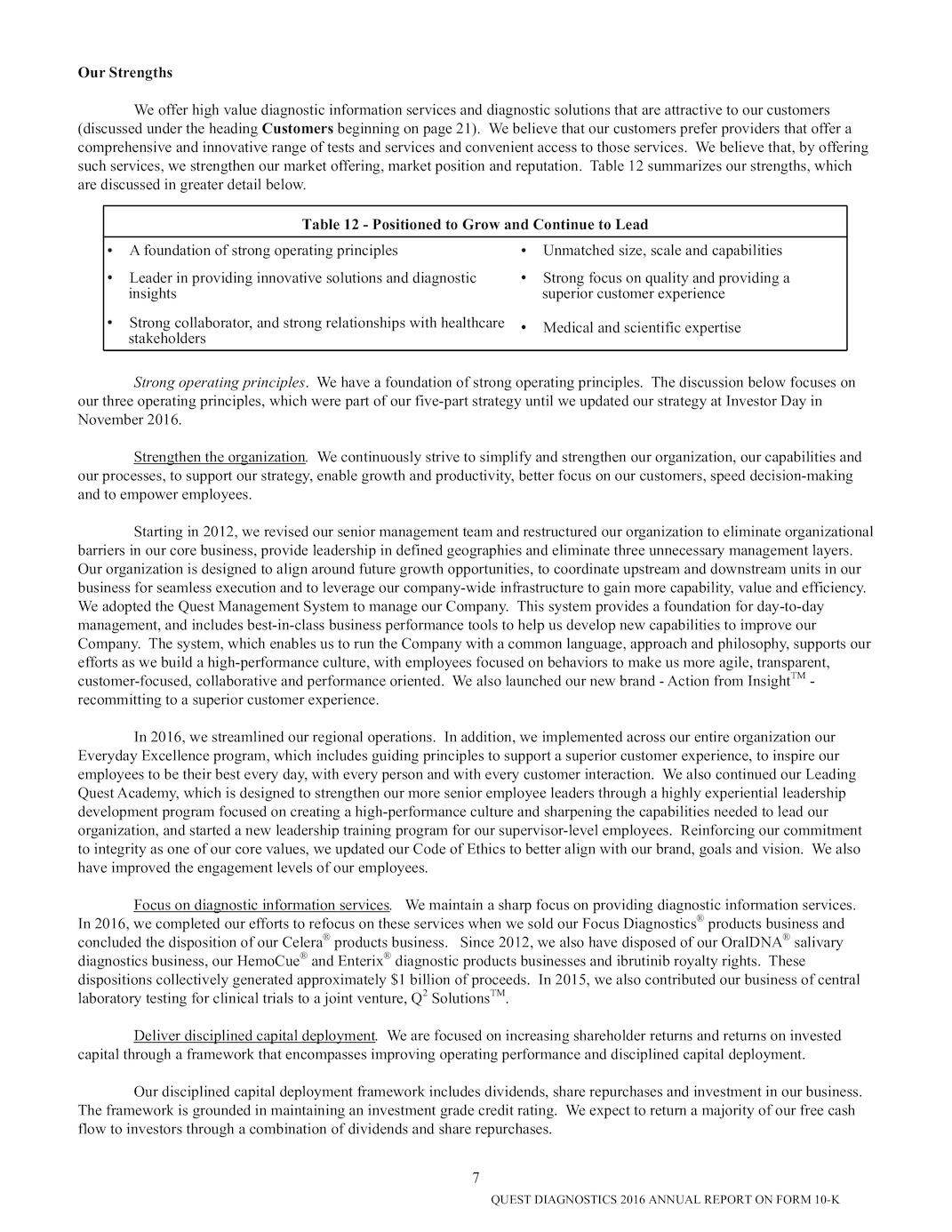 Our Strengths

We offer high value diagnostic information services and diagnostic solutions that are attractive to our customers (discussed under the heading Customers beginning on page 21). We believe that our customers prefer providers that offer a comprehensive and innovative range of tests and services and convenient access to those services. We believe that, by offering such services, we strengthen our market offering, market position and reputation. Table 12 summarizes our strengths, which are discussed in greater detail below.

Table 12 - Positioned to Grow and Continue to Lead

• A foundation of strong operating principles
• Leader in providing innovative solutions and diagnostic insights
• Strong collaborator, and strong relationships with healthcare stakeholders

• Unmatched size, scale and capabilities
• Strong focus on quality and providing a superior customer experience
• Medical and scientific expertise

Strong operating principles. We have a foundation of strong operating principles. The discussion below focuses on our three operating principles, which were part of our five-part strategy until we updated our strategy at Investor Day in November 2016.

Strengthen the organization. We continuously strive to simplify and strengthen our organization, our capabilities and our processes, to support our strategy, enable growth and productivity, better focus on our customers, speed decision-making and to empower employees.

Starting in 2012, we revised our senior management team and restructured our organization to eliminate organizational barriers in our core business, provide leadership in defined geographies and eliminate three unnecessary management layers. Our organization is designed to align around future growth opportunities, to coordinate upstream and downstream units in our business for seamless execution and to leverage our company-wide infrastructure to gain more capability, value and efficiency. We adopted the Quest Management System to manage our Company. This system provides a foundation for day-to-day management, and includes best-in-class business performance tools to help us develop new capabilities to improve our Company. The system, which enables us to run the Company with a common language, approach and philosophy, supports our efforts as we build a high-performance culture, with employees focused on behaviors to make us more agile, transparent, customer-focused, collaborative and performance oriented. We also launched our new brand - Action from Insight™ - recommitting to a superior customer experience.

In 2016, we streamlined our regional operations. In addition, we implemented across our entire organization our Everyday Excellence program, which includes guiding principles to support a superior customer experience, to inspire our employees to be their best every day, with every person and with every customer interaction. We also continued our Leading Quest Academy, which is designed to strengthen our more senior employee leaders through a highly experiential leadership development program focused on creating a high-performance culture and sharpening the capabilities needed to lead our organization, and started a new leadership training program for our supervisor-level employees. Reinforcing our commitment to integrity as one of our core values, we updated our Code of Ethics to better align with our brand, goals and vision. We also have improved the engagement levels of our employees.

Focus on diagnostic information services. We maintain a sharp focus on providing diagnostic information services. In 2016, we completed our efforts to refocus on these services when we sold our Focus Diagnostics® products business and concluded the disposition of our Celera® products business. Since 2012, we also have disposed of our OralDNA® salivary diagnostics business, our HemoCue® and Enterix® diagnostic products businesses and ibrutinib royalty rights. These dispositions collectively generated approximately $1 billion of proceeds. In 2015, we also contributed our business of central laboratory testing for clinical trials to a joint venture, $Q^2$ Solutions™.

Deliver disciplined capital deployment. We are focused on increasing shareholder returns and returns on invested capital through a framework that encompasses improving operating performance and disciplined capital deployment.

Our disciplined capital deployment framework includes dividends, share repurchases and investment in our business. The framework is grounded in maintaining an investment grade credit rating. We expect to return a majority of our free cash flow to investors through a combination of dividends and share repurchases.

7

QUEST DIAGNOSTICS 2016 ANNUAL REPORT ON FORM 10-K